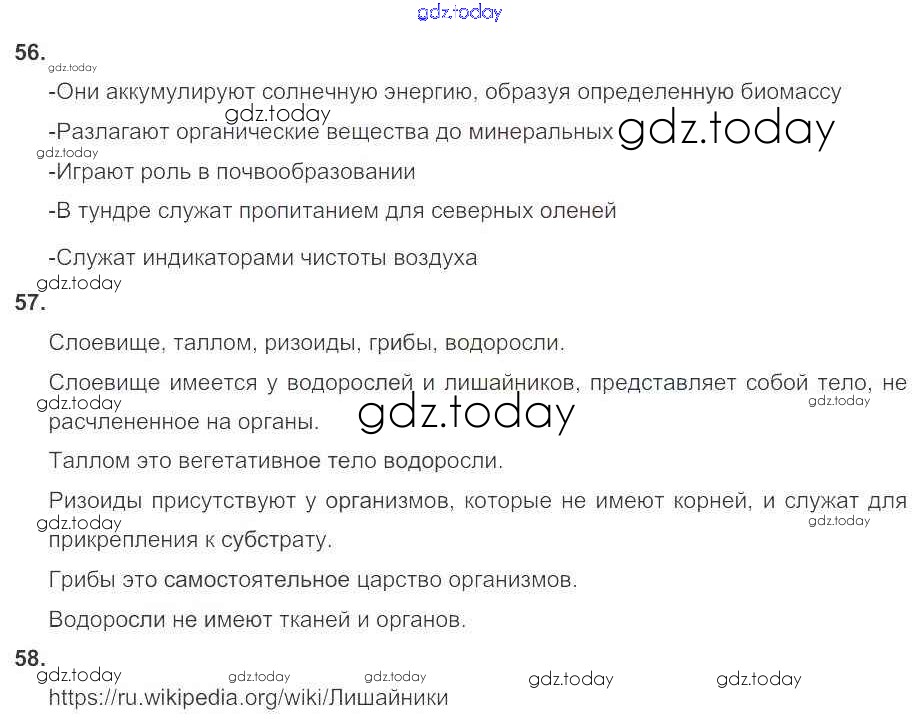 56.

-Они аккумулируют солнечную энергию, образуя определенную биомассу

-Разлагают органические вещества до минеральных

-Играют роль в почвообразовании

-В тундре служат пропитанием для северных оленей

-Служат индикаторами чистоты воздуха

57.

Слоевище, таллом, ризоиды, грибы, водоросли.

Слоевище имеется у водорослей и лишайников, представляет собой тело, не расчлененное на органы.

Таллом это вегетативное тело водоросли.

Ризоиды присутствуют у организмов, которые не имеют корней, и служат для прикрепления к субстрату.

Грибы это самостоятельное царство организмов.

Водоросли не имеют тканей и органов.

58.

https://ru.wikipedia.org/wiki/Лишайники

gdz.today